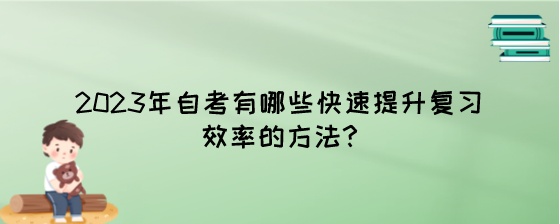 2023年自考有哪些快速提升复习效率的方法?